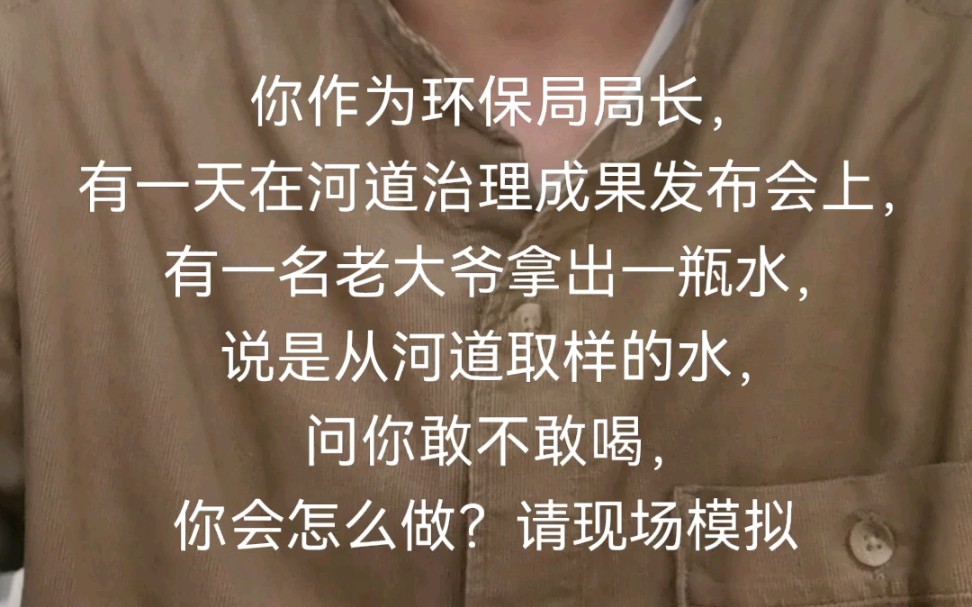 你作为环保局局长，
有一天在河道治理成果发布会上，
有一名老大爷拿出一瓶水，
说是从河道取样的水，
问你敢不敢喝，
你会怎么做？请现场模拟